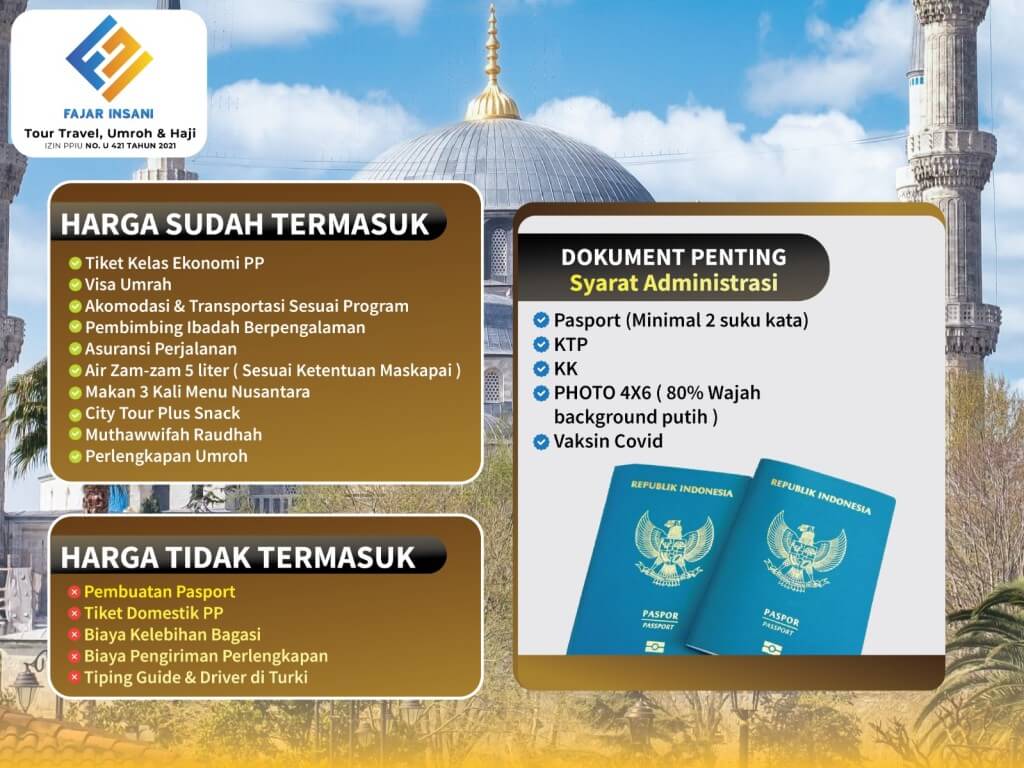 FAJAR INSANI
Tour Travel, Umroh & Haji
IZIN PPIU NO. U 421 TAHUN 2021

HARGA SUDAH TERMASUK
Tiket Kelas Ekonomi PP
Visa Umrah
Akomodasi & Transportasi Sesuai Program
Pembimbing Ibadah Berpengalaman
Asuransi Perjalanan
Air Zam-zam 5 liter ( Sesuai Ketentuan Maskapai )
Makan 3 Kali Menu Nusantara
City Tour Plus Snack
Muthawwifah Raudhah
Perlengkapan Umroh

HARGA TIDAK TERMASUK
Pembuatan Pasport
Tiket Domestik PP
Biaya Kelebihan Bagasi
Biaya Pengiriman Perlengkapan
Tiping Guide & Driver di Turki

DOKUMENT PENTING
Syarat Administrasi
Pasport (Minimal 2 suku kata)
KTP
KK
PHOTO 4X6 ( 80% Wajah background putih )
Vaksin Covid

REPUBLIK INDONESIA
PASPOR
PASSPORT
REPUBLIK INDONESIA
PASPOR
PASSPORT